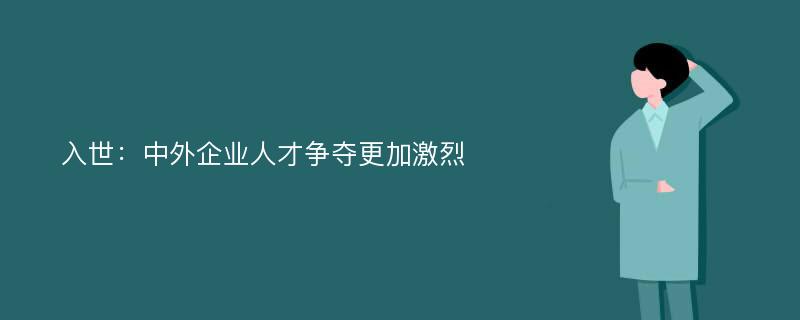 入世：中外企业人才争夺更加激烈